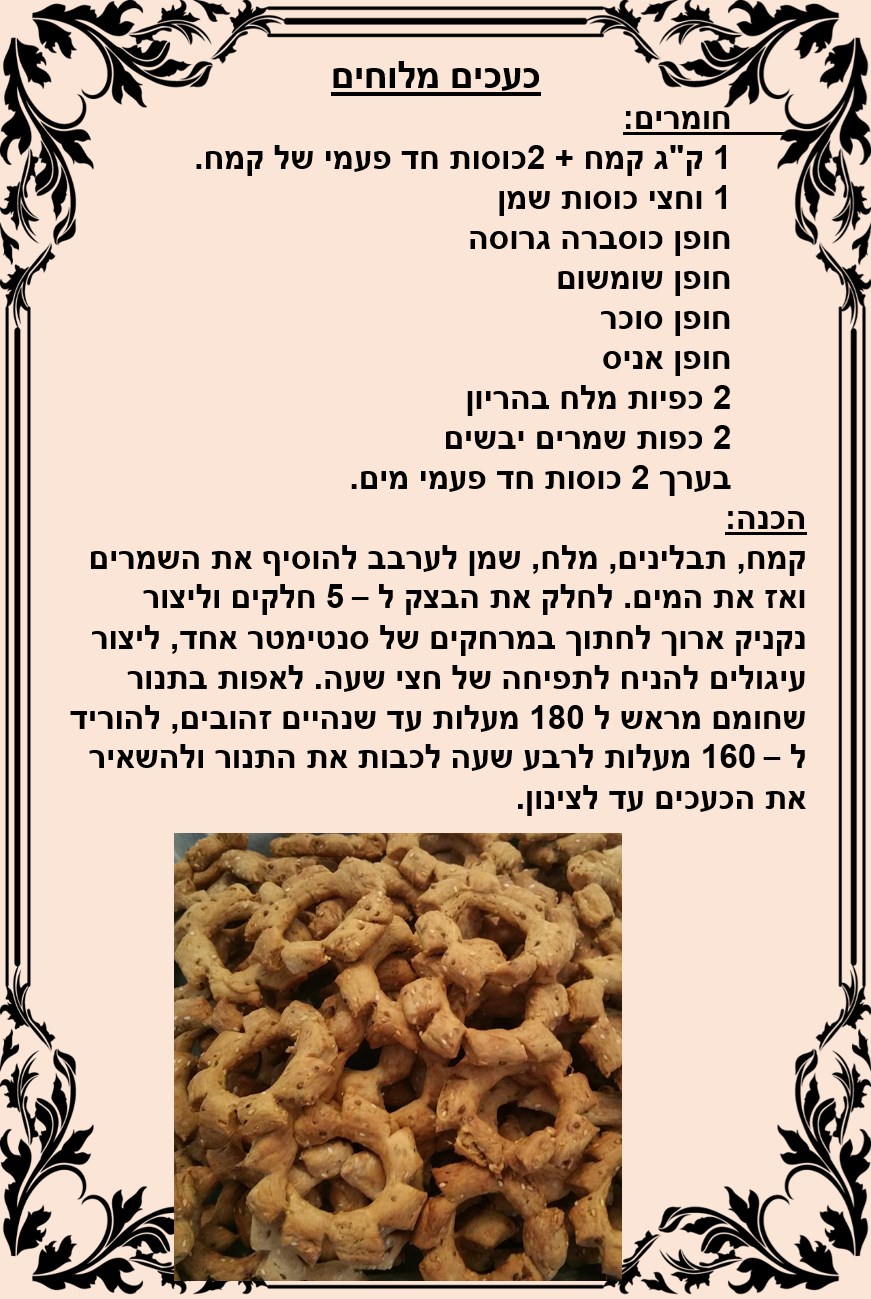 כעכים מלוחים

חומרים:
1 ק"ג קמח + 2כוסות חד פעמי של קמח.
1 וחצי כוסות שמן
חופן כוסברה גרוסה
חופן שומשום
חופן סוכר
חופן אניס
2 כפיות מלח בהריון
2 כפות שמרים יבשים
בערך 2 כוסות חד פעמי מים.

הכנה:
קמח, תבלינים, מלח, שמן לערבב להוסיף את השמרים ואז את המים. לחלק את הבצק ל – 5 חלקים וליצור נקניק ארוך לחתוך במרחקים של סנטימטר אחד, ליצור עיגולים להניח לתפיחה של חצי שעה. לאפות בתנור שחומם מראש ל 180 מעלות עד שנהיים זהובים, להוריד ל – 160 מעלות לרבע שעה לכבות את התנור ולהשאיר את הכעכים עד לצינון.